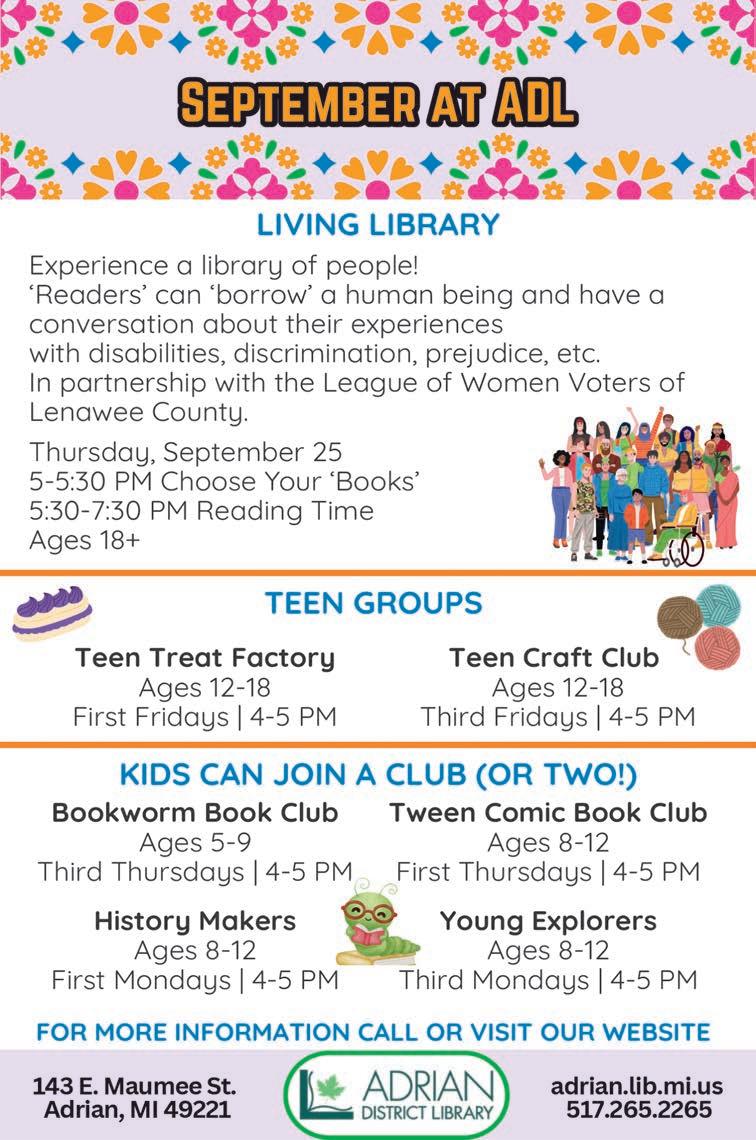 SEPTEMBER AT ADL

LIVING LIBRARY

Experience a library of people!
'Readers' can 'borrow' a human being and have a conversation about their experiences with disabilities, discrimination, prejudice, etc.
In partnership with the League of Women Voters of Lenawee County.

Thursday, September 25
5-5:30 PM Choose Your 'Books'
5:30-7:30 PM Reading Time
Ages 18+

TEEN GROUPS

Teen Treat Factory
Ages 12-18
First Fridays | 4-5 PM

Teen Craft Club
Ages 12-18
Third Fridays | 4-5 PM

KIDS CAN JOIN A CLUB (OR TWO!)

Bookworm Book Club
Ages 5-9
Third Thursdays | 4-5 PM

Tween Comic Book Club
Ages 8-12
First Thursdays | 4-5 PM

History Makers
Ages 8-12
First Mondays | 4-5 PM

Young Explorers
Ages 8-12
Third Mondays | 4-5 PM

FOR MORE INFORMATION CALL OR VISIT OUR WEBSITE

143 E. Maumee St.
Adrian, MI 49221

ADRIAN
DISTRICT LIBRARY

adrian.lib.mi.us
517.265.2265